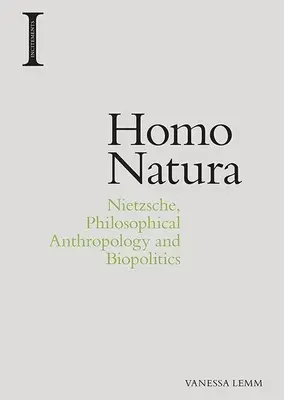 I
INCITEMENTS

Homo
Natura

Nietzsche,
Philosophical
Anthropology and
Biopolitics

VANESSA LEMM